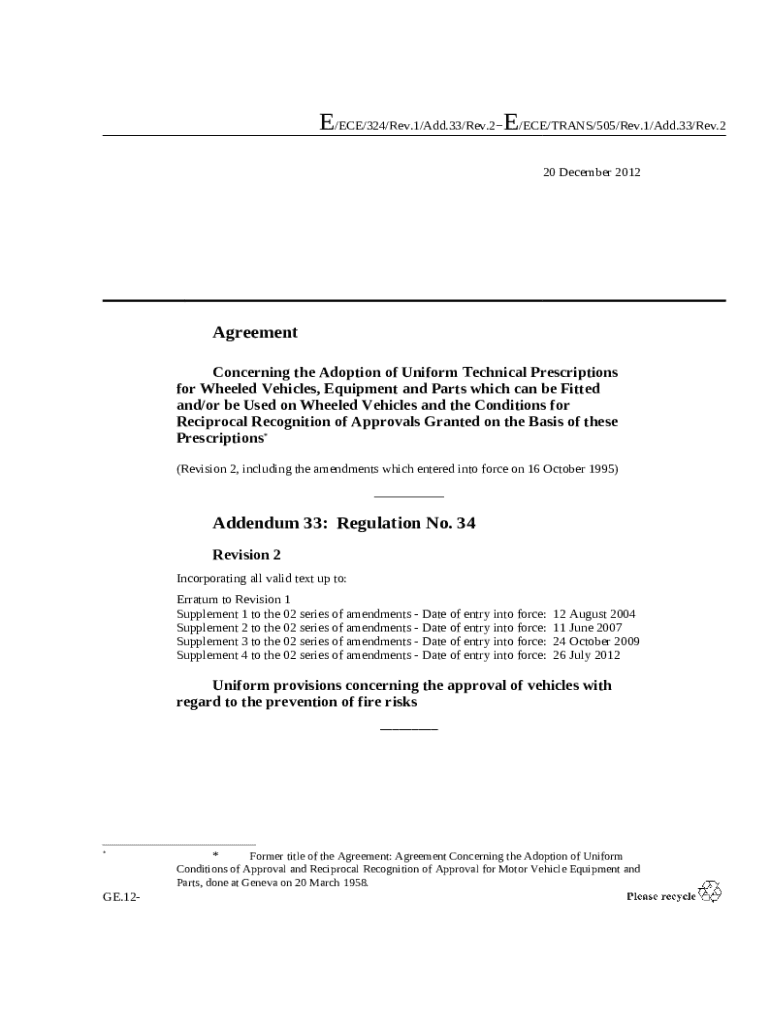 E/ECE/324/Rev.1/Add.33/Rev.2−E/ECE/TRANS/505/Rev.1/Add.33/Rev.2

20 December 2012

Agreement

Concerning the Adoption of Uniform Technical Prescriptions for Wheeled Vehicles, Equipment and Parts which can be Fitted and/or be Used on Wheeled Vehicles and the Conditions for Reciprocal Recognition of Approvals Granted on the Basis of these Prescriptions*

(Revision 2, including the amendments which entered into force on 16 October 1995)

Addendum 33: Regulation No. 34

Revision 2

Incorporating all valid text up to:

Erratum to Revision 1
Supplement 1 to the 02 series of amendments - Date of entry into force: 12 August 2004
Supplement 2 to the 02 series of amendments - Date of entry into force: 11 June 2007
Supplement 3 to the 02 series of amendments - Date of entry into force: 24 October 2009
Supplement 4 to the 02 series of amendments - Date of entry into force: 26 July 2012

Uniform provisions concerning the approval of vehicles with regard to the prevention of fire risks

* * Former title of the Agreement: Agreement Concerning the Adoption of Uniform Conditions of Approval and Reciprocal Recognition of Approval for Motor Vehicle Equipment and Parts, done at Geneva on 20 March 1958.

GE.12-

Please recycle